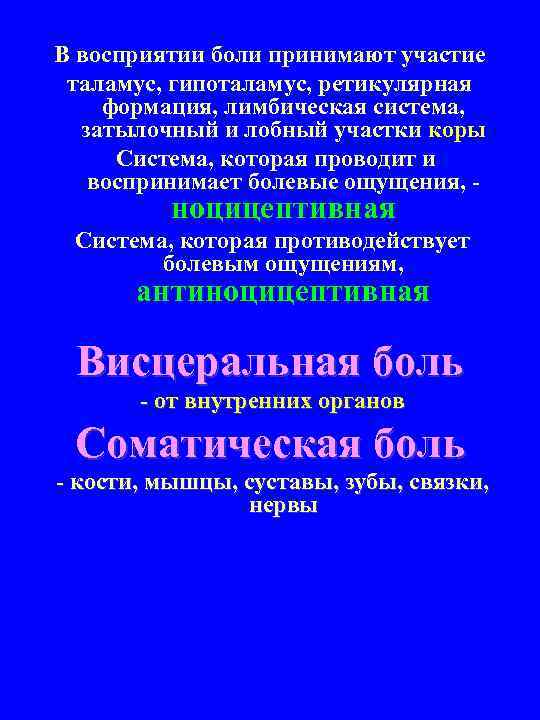 В восприятии боли принимают участие

таламус, гипоталамус, ретикулярная формация, лимбическая система, затылочный и лобный участки коры

Система, которая проводит и воспринимает болевые ощущения, - ноцицептивная

Система, которая противодействует болевым ощущениям, антиноцицептивная

Висцеральная боль

- от внутренних органов

Соматическая боль

- кости, мышцы, суставы, зубы, связки, нервы